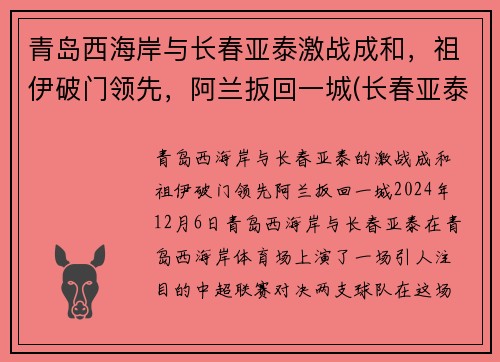 青岛西海岸与长春亚泰激战成和，祖伊破门领先，阿兰扳回一城(长春亚泰

青岛西海岸与长春亚泰的激战成和祖伊破门领先阿兰扳回一城2024年12月6日青岛西海岸与长春亚泰在青岛西海岸体育场上演了一场引人注目的中超联赛对决两支球队在这场